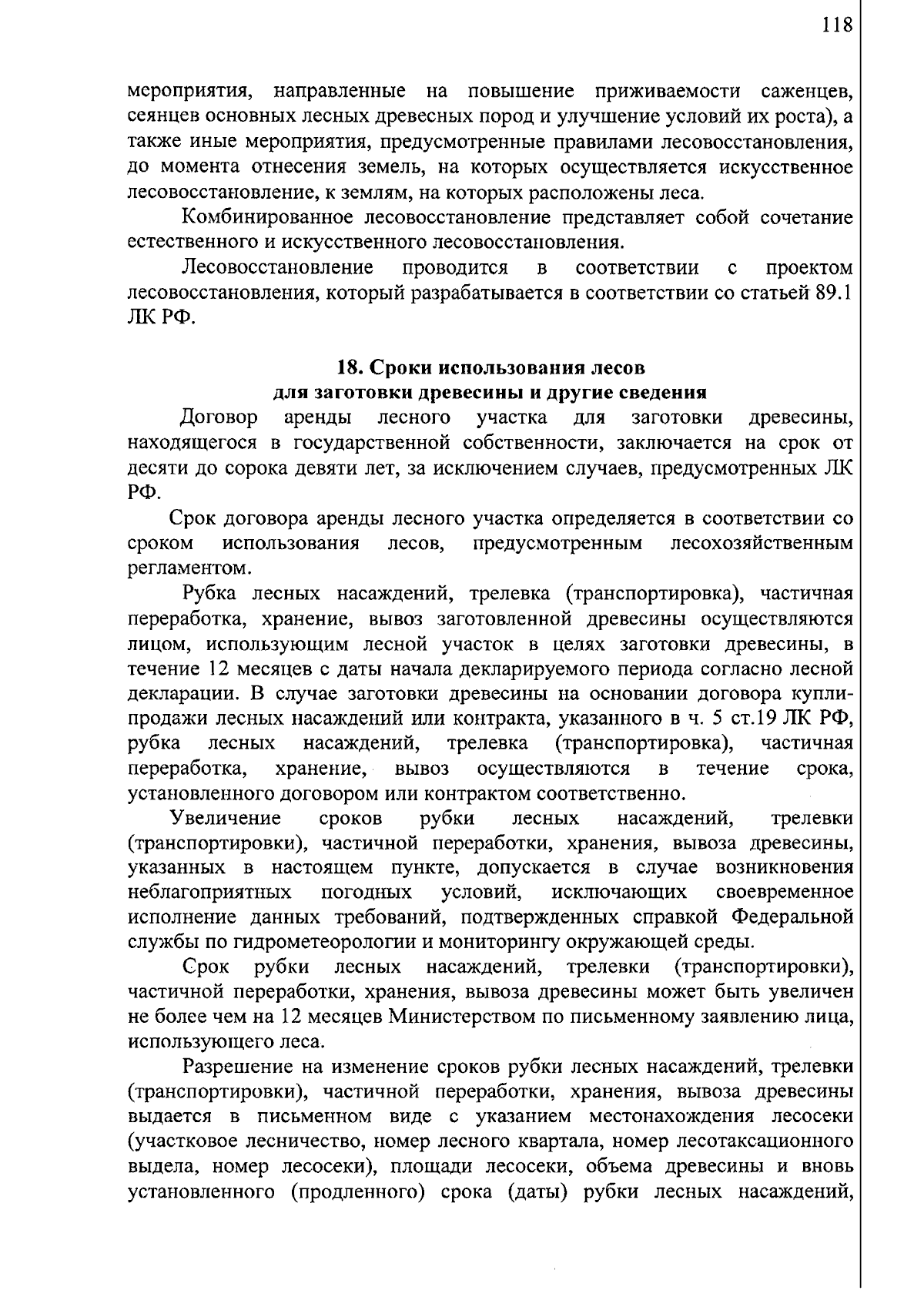 118

мероприятия, направленные на повышение приживаемости саженцев, сеянцев основных лесных древесных пород и улучшение условий их роста), а также иные мероприятия, предусмотренные правилами лесовосстановления, до момента отнесения земель, на которых осуществляется искусственное лесовосстановление, к землям, на которых расположены леса.

Комбинированное лесовосстановление представляет собой сочетание естественного и искусственного лесовосстановления.

Лесовосстановление проводится в соответствии с проектом лесовосстановления, который разрабатывается в соответствии со статьей 89.1 ЛК РФ.

18. Сроки использования лесов
для заготовки древесины и другие сведения

Договор аренды лесного участка для заготовки древесины, находящегося в государственной собственности, заключается на срок от десяти до сорока девяти лет, за исключением случаев, предусмотренных ЛК РФ.

Срок договора аренды лесного участка определяется в соответствии со сроком использования лесов, предусмотренным лесохозяйственным регламентом.

Рубка лесных насаждений, трелевка (транспортировка), частичная переработка, хранение, вывоз заготовленной древесины осуществляются лицом, использующим лесной участок в целях заготовки древесины, в течение 12 месяцев с даты начала декларируемого периода согласно лесной декларации. В случае заготовки древесины на основании договора купли-продажи лесных насаждений или контракта, указанного в ч. 5 ст.19 ЛК РФ, рубка лесных насаждений, трелевка (транспортировка), частичная переработка, хранение, вывоз осуществляются в течение срока, установленного договором или контрактом соответственно.

Увеличение сроков рубки лесных насаждений, трелевки (транспортировки), частичной переработки, хранения, вывоза древесины, указанных в настоящем пункте, допускается в случае возникновения неблагоприятных погодных условий, исключающих своевременное исполнение данных требований, подтвержденных справкой Федеральной службы по гидрометеорологии и мониторингу окружающей среды.

Срок рубки лесных насаждений, трелевки (транспортировки), частичной переработки, хранения, вывоза древесины может быть увеличен не более чем на 12 месяцев Министерством по письменному заявлению лица, использующего леса.

Разрешение на изменение сроков рубки лесных насаждений, трелевки (транспортировки), частичной переработки, хранения, вывоза древесины выдается в письменном виде с указанием местонахождения лесосеки (участковое лесничество, номер лесного квартала, номер лесотаксационного выдела, номер лесосеки), площади лесосеки, объема древесины и вновь установленного (продленного) срока (даты) рубки лесных насаждений,